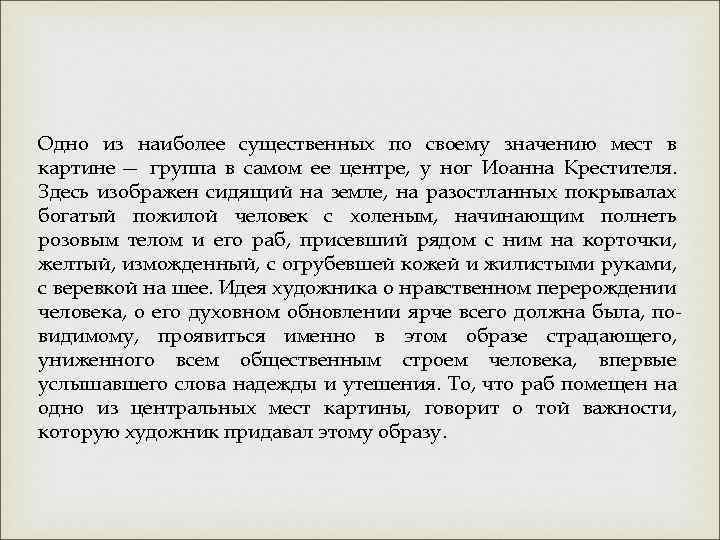 Одно из наиболее существенных по своему значению мест в картине — группа в самом ее центре, у ног Иоанна Крестителя. Здесь изображен сидящий на земле, на разостланных покрывалах богатый пожилой человек с холеным, начинающим полнеть розовым телом и его раб, присевший рядом с ним на корточки, желтый, изможденный, с огрубевшей кожей и жилистыми руками, с веревкой на шее. Идея художника о нравственном перерождении человека, о его духовном обновлении ярче всего должна была, по-видимому, проявиться именно в этом образе страдающего, униженного всем общественным строем человека, впервые услышавшего слова надежды и утешения. То, что раб помещен на одно из центральных мест картины, говорит о той важности, которую художник придавал этому образу.